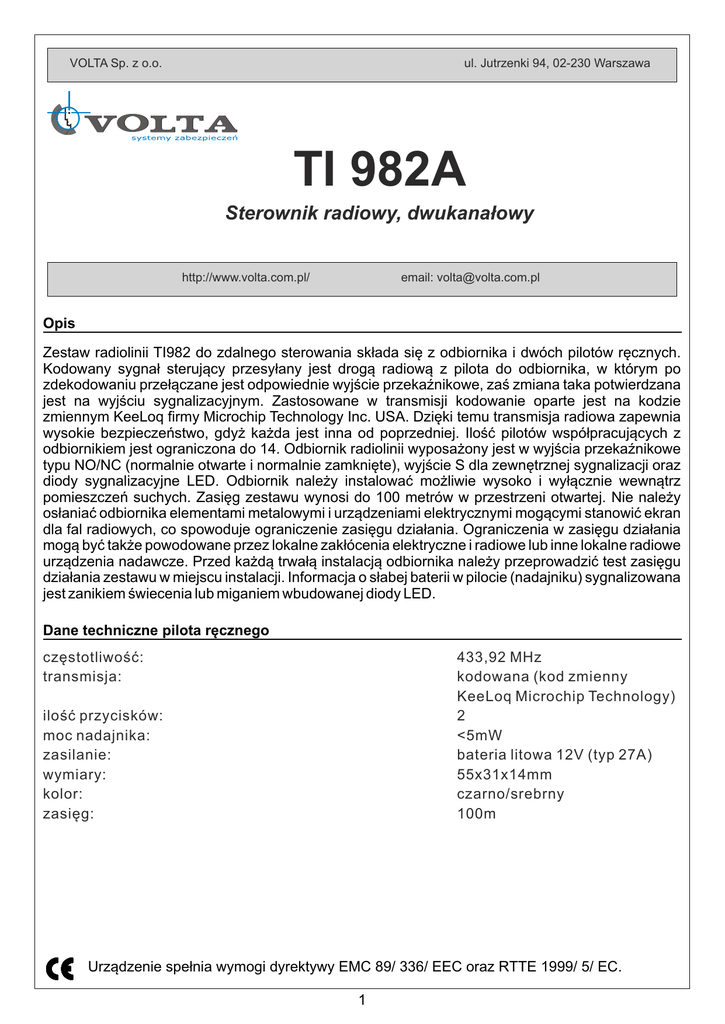 VOLTA Sp. z o.o. ul. Jutrzenki 94, 02-230 Warszawa

VOLTA
systemy zabezpieczeń

TI 982A

Sterownik radiowy, dwukanałowy

http://www.volta.com.pl/ email: volta@volta.com.pl

Opis

Zestaw radiolinii TI982 do zdalnego sterowania składa się z odbiornika i dwóch pilotów ręcznych. Kodowany sygnał sterujący przesyłany jest drogą radiową z pilota do odbiornika, w którym po zdekodowaniu przełączane jest odpowiednie wyjście przekaźnikowe, zaś zmiana taka potwierdzana jest na wyjściu sygnalizacyjnym. Zastosowane w transmisji kodowanie oparte jest na kodzie zmiennym KeeLoq firmy Microchip Technology Inc. USA. Dzięki temu transmisja radiowa zapewnia wysokie bezpieczeństwo, gdyż każda jest inna od poprzedniej. Ilość pilotów współpracujących z odbiornikiem jest ograniczona do 14. Odbiornik radiolinii wyposażony jest w wyjścia przekaźnikowe typu NO/NC (normalnie otwarte i normalnie zamknięte), wyjście S dla zewnętrznej sygnalizacji oraz diody sygnalizacyjne LED. Odbiornik należy instalować możliwie wysoko i wyłącznie wewnątrz pomieszczeń suchych. Zasięg zestawu wynosi do 100 metrów w przestrzeni otwartej. Nie należy osłaniać odbiornika elementami metalowymi i urządzeniami elektrycznymi mogącymi stanowić ekran dla fal radiowych, co spowoduje ograniczenie zasięgu działania. Ograniczenia w zasięgu działania mogą być także powodowane przez lokalne zakłócenia elektryczne i radiowe lub inne lokalne radiowe urządzenia nadawcze. Przed każdą trwałą instalacją odbiornika należy przeprowadzić test zasięgu działania zestawu w miejscu instalacji. Informacja o słabej baterii w pilocie (nadajniku) sygnalizowana jest zanikiem świecenia lub miganiem wbudowanej diody LED.

Dane techniczne pilota ręcznego

| | |
|---|---|
| częstotliwość: | 433,92 MHz |
| transmisja: | kodowana (kod zmienny KeeLoq Microchip Technology) |
| ilość przycisków: | 2 |
| moc nadajnika: | <5mW |
| zasilanie: | bateria litowa 12V (typ 27A) |
| wymiary: | 55x31x14mm |
| kolor: | czarno/srebrny |
| zasięg: | 100m |

CE Urządzenie spełnia wymogi dyrektywy EMC 89/ 336/ EEC oraz RTTE 1999/ 5/ EC.

1